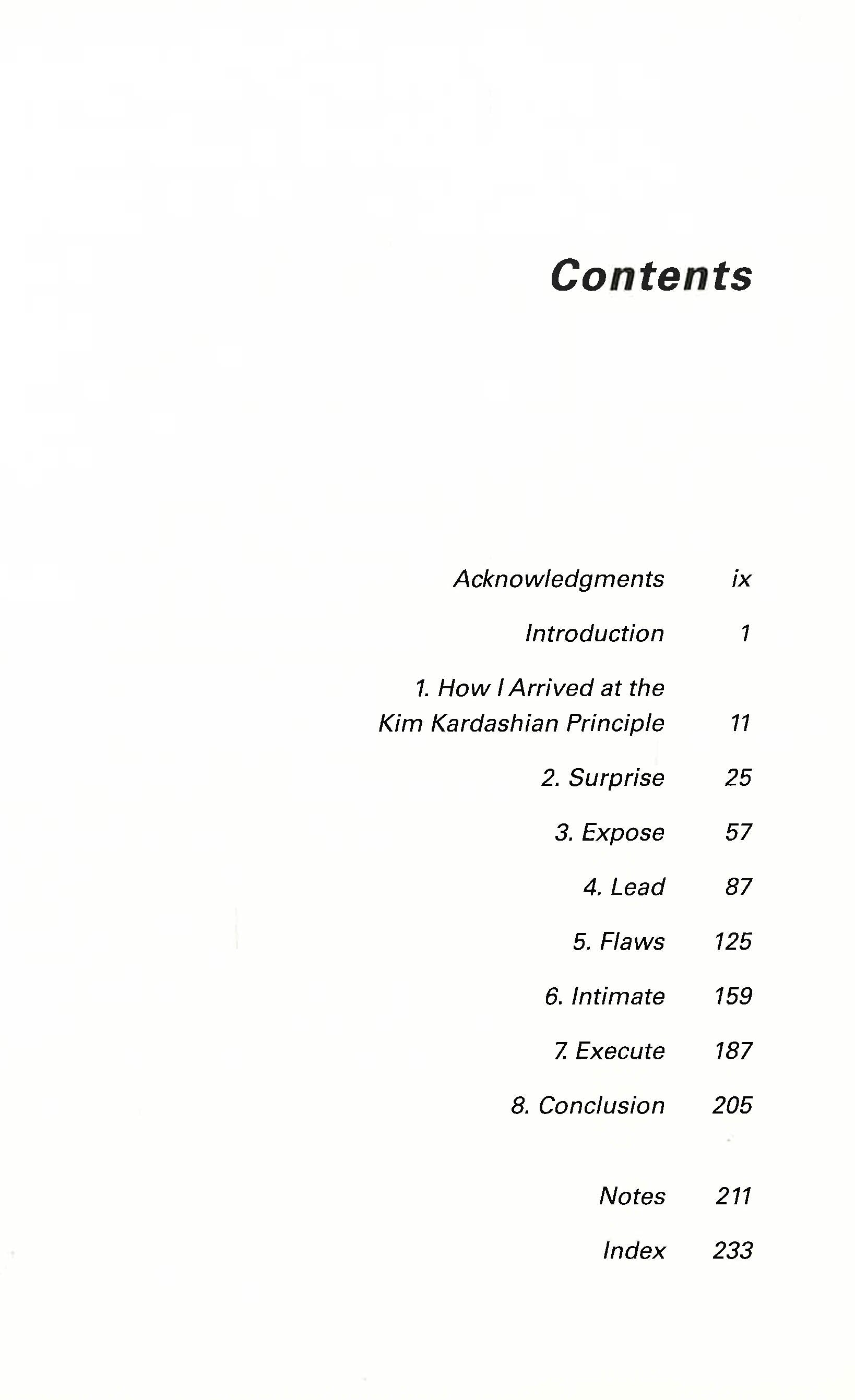 Contents

Acknowledgments ix

Introduction 1

1. How I Arrived at the Kim Kardashian Principle 11

2. Surprise 25

3. Expose 57

4. Lead 87

5. Flaws 125

6. Intimate 159

7. Execute 187

8. Conclusion 205

Notes 211

Index 233